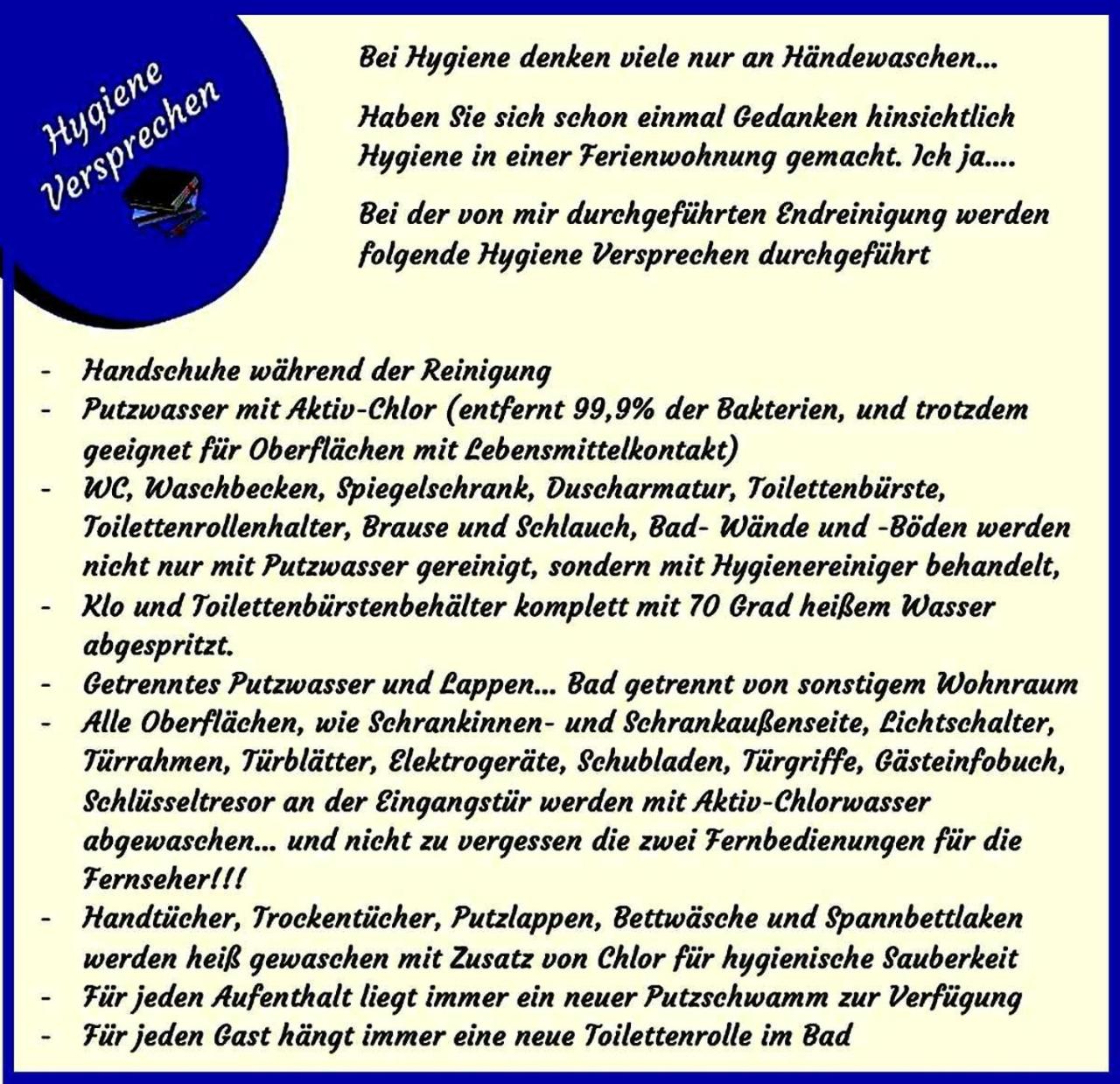 Hygiene Versprechen

Bei Hygiene denken viele nur an Händewaschen...

Haben Sie sich schon einmal Gedanken hinsichtlich Hygiene in einer Ferienwohnung gemacht. Ich ja....

Bei der von mir durchgeführten Endreinigung werden folgende Hygiene Versprechen durchgeführt

- Handschuhe während der Reinigung
- Putzwasser mit Aktiv-Chlor (entfernt 99,9% der Bakterien, und trotzdem geeignet für Oberflächen mit Lebensmittelkontakt)
- WC, Waschbecken, Spiegelschrank, Duscharmatur, Toilettenbürste, Toilettenrollenhalter, Brause und Schlauch, Bad- Wände und -Böden werden nicht nur mit Putzwasser gereinigt, sondern mit Hygienereiniger behandelt,
- Klo und Toilettenbürstenbehälter komplett mit 70 Grad heißem Wasser abgespritzt.
- Getrenntes Putzwasser und Lappen... Bad getrennt von sonstigem Wohnraum
- Alle Oberflächen, wie Schrankinnen- und Schrankaußenseite, Lichtschalter, Türrahmen, Türblätter, Elektrogeräte, Schubladen, Türgriffe, Gästeinfobuch, Schlüsseltresor an der Eingangstür werden mit Aktiv-Chlorwasser abgewaschen... und nicht zu vergessen die zwei Fernbedienungen für die Fernseher!!!
- Handtücher, Trockentücher, Putzlappen, Bettwäsche und Spannbettlaken werden heiß gewaschen mit Zusatz von Chlor für hygienische Sauberkeit
- Für jeden Aufenthalt liegt immer ein neuer Putzschwamm zur Verfügung
- Für jeden Gast hängt immer eine neue Toilettenrolle im Bad